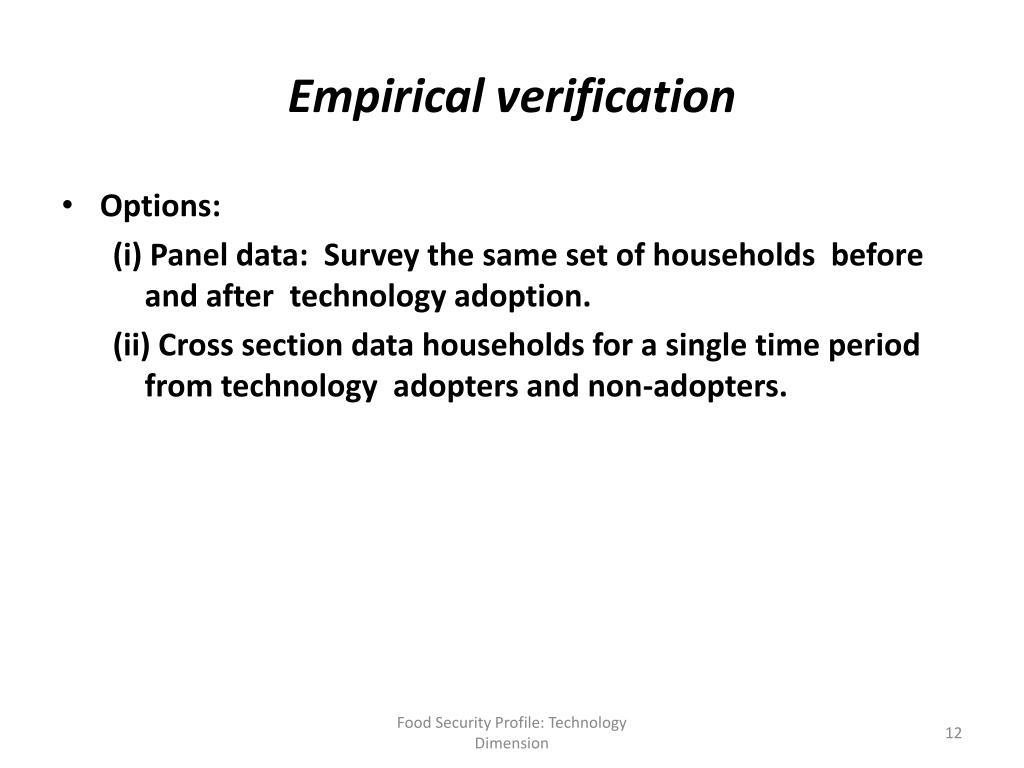 Empirical verification

• Options:

(i) Panel data: Survey the same set of households before and after technology adoption.

(ii) Cross section data households for a single time period from technology adopters and non-adopters.

Food Security Profile: Technology Dimension

12